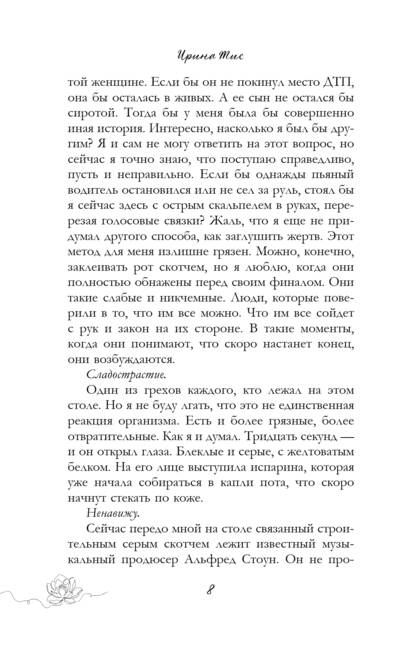 Ирина Тис

той женщине. Если бы он не покинул место ДТП, она бы осталась в живых. А ее сын не остался бы сиротой. Тогда бы у меня была бы совершенно иная история. Интересно, насколько я был бы другим? Я и сам не могу ответить на этот вопрос, но сейчас я точно знаю, что поступаю справедливо, пусть и неправильно. Если бы однажды пьяный водитель остановился или не сел за руль, стоял бы я сейчас здесь с острым скальпелем в руках, перерезая голосовые связки? Жаль, что я еще не придумал другого способа, как заглушить жертв. Этот метод для меня излишне грязен. Можно, конечно, заклеивать рот скотчем, но я люблю, когда они полностью обнажены перед своим финалом. Они такие слабые и никчемные. Люди, которые поверили в то, что им все можно. Что им все сойдет с рук и закон на их стороне. В такие моменты, когда они понимают, что скоро настанет конец, они возбуждаются.

Сладострастие.

Один из грехов каждого, кто лежал на этом столе. Но я не буду лгать, что это не единственная реакция организма. Есть и более грязные, более отвратительные. Как я и думал. Тридцать секунд — и он открыл глаза. Блеклые и серые, с желтоватым белком. На его лице выступила испарина, которая уже начала собираться в капли пота, что скоро начнут стекать по коже.

Ненавижу.

Сейчас передо мной на столе связанный строительным серым скотчем лежит известный музыкальный продюсер Альфред Стоун. Он не про-

8